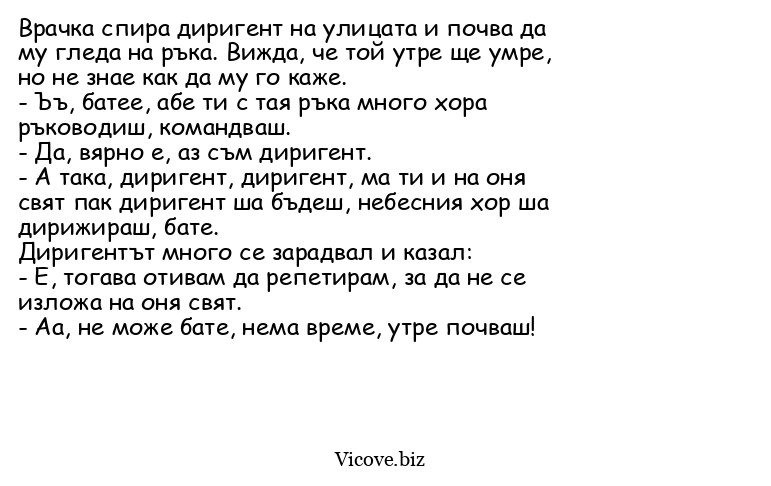 Врачка спира диригент на улицата и почва да му гледа на ръка. Вижда, че той утре ще умре, но не знае как да му го каже.
- Ъъ, батее, абе ти с тая ръка много хора ръководиш, командваш.
- Да, вярно е, аз съм диригент.
- А така, диригент, диригент, ма ти и на оня свят пак диригент ша бъдеш, небесния хор ша дирижираш, бате.
Диригентът много се зарадвал и казал:
- Е, тогава отивам да репетирам, за да не се изложа на оня свят.
- Аа, не може бате, нема време, утре почваш!

Vicove.biz